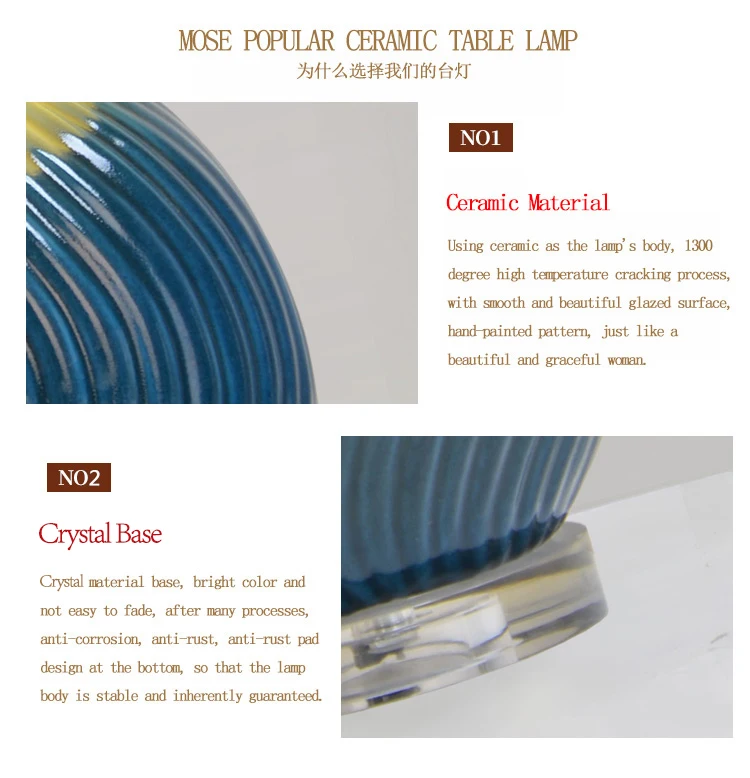 MOSE POPULAR CERAMIC TABLE LAMP
为什么选择我们的台灯

NO1

Ceramic Material

Using ceramic as the lamp's body, 1300 degree high temperature cracking process, with smooth and beautiful glazed surface, hand-painted pattern, just like a beautiful and graceful woman.

NO2

Crystal Base

Crystal material base, bright color and not easy to fade, after many processes, anti-corrosion, anti-rust, anti-rust pad design at the bottom, so that the lamp body is stable and inherently guaranteed.